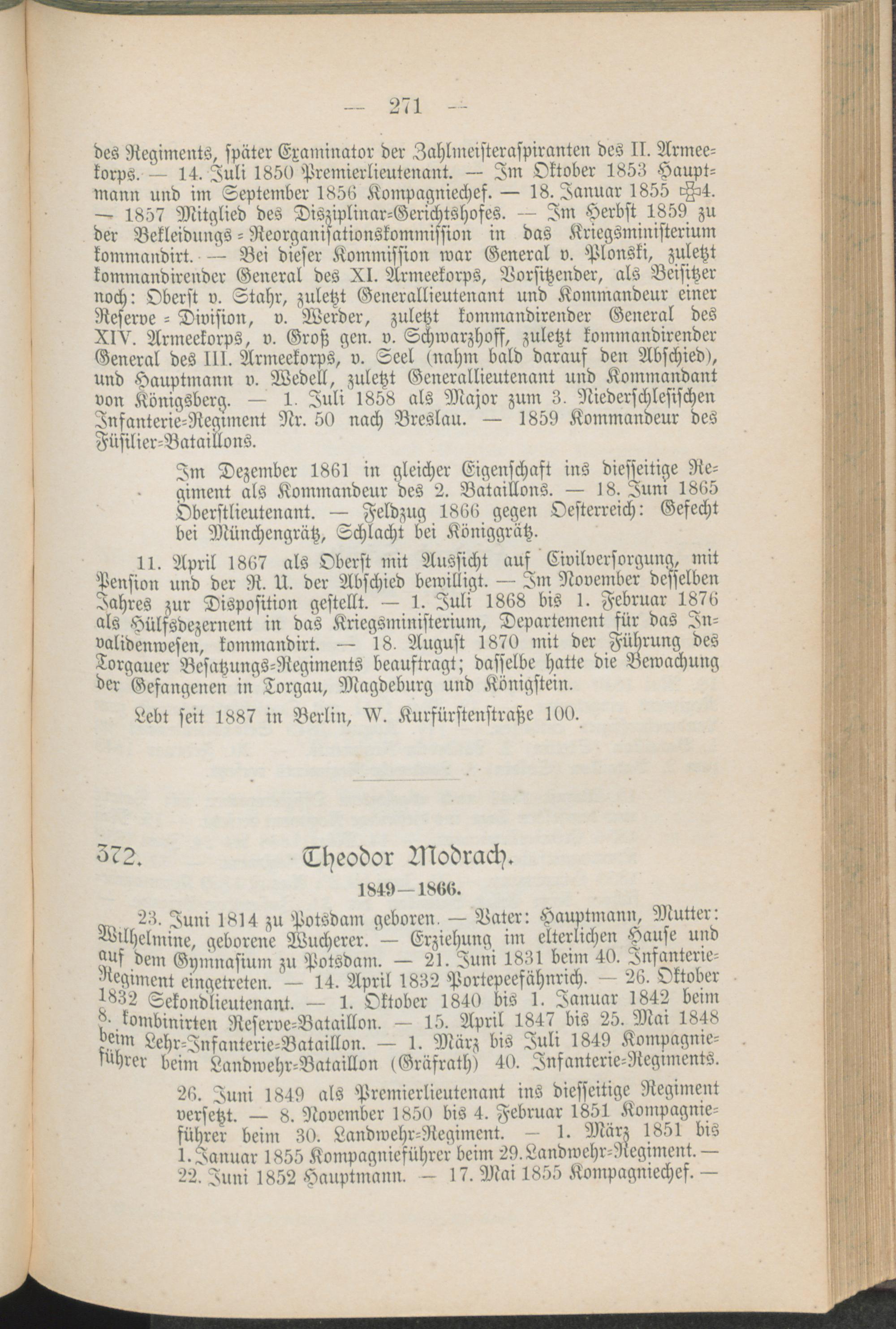 — 271 —

des Regiments, später Examinator der Zahlmeisteraspiranten des II. Armeekorps. — 14. Juli 1850 Premierlieutenant. — Im Oktober 1853 Hauptmann und im September 1856 Kompagniechef. — 18. Januar 1855 ✠4. — 1857 Mitglied des Disziplinar-Gerichtshofes. — Im Herbst 1859 zu der Bekleidungs-Reorganisationskommission in das Kriegsministerium kommandirt. — Bei dieser Kommission war General v. Plonski, zuletzt kommandirender General des XI. Armeekorps, Vorsitzender, als Beisitzer noch: Oberst v. Stahr, zuletzt Generallieutenant und Kommandeur einer Reserve-Division, v. Werder, zuletzt kommandirender General des XIV. Armeekorps, v. Groß gen. v. Schwarzhoff, zuletzt kommandirender General des III. Armeekorps, v. Seel (nahm bald darauf den Abschied), und Hauptmann v. Wedell, zuletzt Generallieutenant und Kommandant von Königsberg. — 1. Juli 1858 als Major zum 3. Niederschlesischen Infanterie-Regiment Nr. 50 nach Breslau. — 1859 Kommandeur des Füsilier-Bataillons.

Im Dezember 1861 in gleicher Eigenschaft ins diesseitige Regiment als Kommandeur des 2. Bataillons. — 18. Juni 1865 Oberstlieutenant. — Feldzug 1866 gegen Oesterreich: Gefecht bei Münchengrätz, Schlacht bei Königgrätz.

11. April 1867 als Oberst mit Aussicht auf Civilversorgung, mit Pension und der R. U. der Abschied bewilligt. — Im November desselben Jahres zur Disposition gestellt. — 1. Juli 1868 bis 1. Februar 1876 als Hülfsdezernent in das Kriegsministerium, Departement für das Invalidenwesen, kommandirt. — 18. August 1870 mit der Führung des Torgauer Besatzungs-Regiments beauftragt; dasselbe hatte die Bewachung der Gefangenen in Torgau, Magdeburg und Königstein.

Lebt seit 1887 in Berlin, W. Kurfürstenstraße 100.

372. Theodor Modrach.

1849—1866.

23. Juni 1814 zu Potsdam geboren. — Vater: Hauptmann, Mutter: Wilhelmine, geborene Wucherer. — Erziehung im elterlichen Hause und auf dem Gymnasium zu Potsdam. — 21. Juni 1831 beim 40. Infanterie-Regiment eingetreten. — 14. April 1832 Portepeefähnrich. — 26. Oktober 1832 Sekondlieutenant. — 1. Oktober 1840 bis 1. Januar 1842 beim 8. kombinirten Reserve-Bataillon. — 15. April 1847 bis 25. Mai 1848 beim Lehr-Infanterie-Bataillon. — 1. März bis Juli 1849 Kompagnieführer beim Landwehr-Bataillon (Gräfrath) 40. Infanterie-Regiments.

26. Juni 1849 als Premierlieutenant ins diesseitige Regiment versetzt. — 8. November 1850 bis 4. Februar 1851 Kompagnieführer beim 30. Landwehr-Regiment. — 1. März 1851 bis 1. Januar 1855 Kompagnieführer beim 29. Landwehr-Regiment. — 22. Juni 1852 Hauptmann. — 17. Mai 1855 Kompagniechef. —